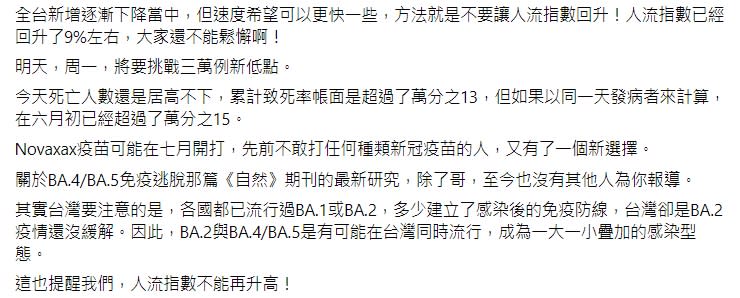 全台新增逐漸下降當中，但速度希望可以更快一些，方法就是不要讓人流指數回升！人流指數已經回升了9%左右，大家還不能鬆懈啊！

明天，周一，將要挑戰三萬例新低點。

今天死亡人數還是居高不下，累計致死率帳面是超過了萬分之13，但如果以同一天發病者來計算，在六月初已經超過了萬分之15。

Novaxax疫苗可能在七月開打，先前不敢打任何種類新冠疫苗的人，又有了一個新選擇。

關於BA.4/BA.5免疫逃脫那篇《自然》期刊的最新研究，除了哥，至今也沒有其他人為你報導。

其實台灣要注意的是，各國都已流行過BA.1或BA.2，多少建立了感染後的免疫防線，台灣卻是BA.2疫情還沒緩解。因此，BA.2與BA.4/BA.5是有可能在台灣同時流行，成為一大一小疊加的感染型態。

這也提醒我們，人流指數不能再升高！